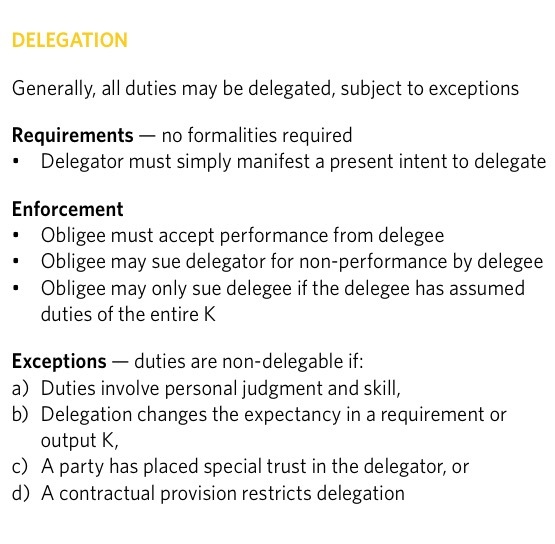 DELEGATION

Generally, all duties may be delegated, subject to exceptions

Requirements — no formalities required
• Delegator must simply manifest a present intent to delegate

Enforcement
• Obligee must accept performance from delegee
• Obligee may sue delegator for non-performance by delegee
• Obligee may only sue delegee if the delegee has assumed duties of the entire K

Exceptions — duties are non-delegable if:
a) Duties involve personal judgment and skill,
b) Delegation changes the expectancy in a requirement or output K,
c) A party has placed special trust in the delegator, or
d) A contractual provision restricts delegation